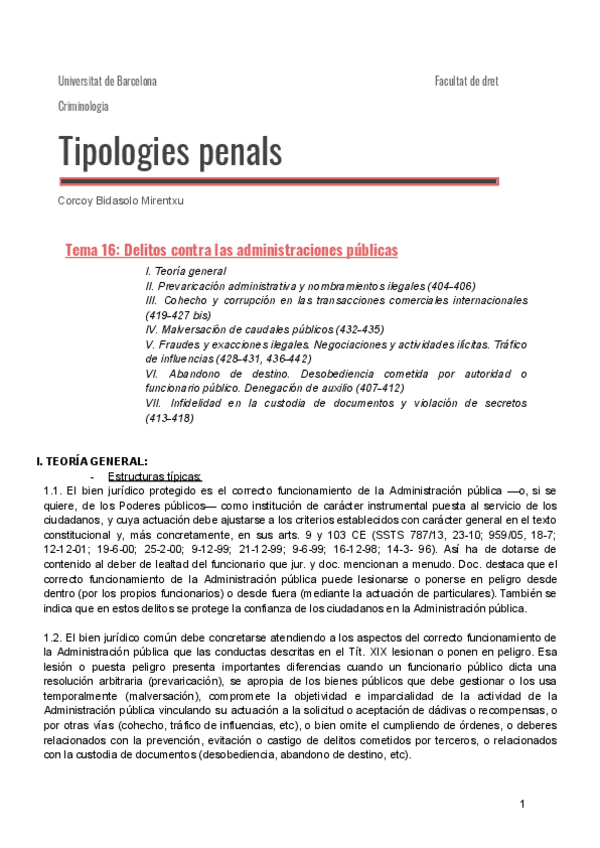 Universitat de Barcelona

Facultat de dret

Criminologia

Tipologies penals

Corcoy Bidasolo Mirentxu

Tema 16: Delitos contra las administraciones públicas

I. Teoría general
II. Prevaricación administrativa y nombramientos ilegales (404-406)
III. Cohecho y corrupción en las transacciones comerciales internacionales (419-427 bis)
IV. Malversación de caudales públicos (432-435)
V. Fraudes y exacciones ilegales. Negociaciones y actividades ilícitas. Tráfico de influencias (428-431, 436-442)
VI. Abandono de destino. Desobediencia cometida por autoridad o funcionario público. Denegación de auxilio (407-412)
VII. Infidelidad en la custodia de documentos y violación de secretos (413-418)

I. TEORÍA GENERAL:

- Estructuras típicas:

1.1. El bien jurídico protegido es el correcto funcionamiento de la Administración pública —o, si se quiere, de los Poderes públicos— como institución de carácter instrumental puesta al servicio de los ciudadanos, y cuya actuación debe ajustarse a los criterios establecidos con carácter general en el texto constitucional y, más concretamente, en sus arts. 9 y 103 CE (SSTS 787/13, 23-10; 959/05, 18-7; 12-12-01; 19-6-00; 25-2-00; 9-12-99; 21-12-99; 9-6-99; 16-12-98; 14-3- 96). Así ha de dotarse de contenido al deber de lealtad del funcionario que jur. y doc. mencionan a menudo. Doc. destaca que el correcto funcionamiento de la Administración pública puede lesionarse o ponerse en peligro desde dentro (por los propios funcionarios) o desde fuera (mediante la actuación de particulares). También se indica que en estos delitos se protege la confianza de los ciudadanos en la Administración pública.

1.2. El bien jurídico común debe concretarse atendiendo a los aspectos del correcto funcionamiento de la Administración pública que las conductas descritas en el Tít. XIX lesionan o ponen en peligro. Esa lesión o puesta peligro presenta importantes diferencias cuando un funcionario público dicta una resolución arbitraria (prevaricación), se apropia de los bienes públicos que debe gestionar o los usa temporalmente (malversación), compromete la objetividad e imparcialidad de la actividad de la Administración pública vinculando su actuación a la solicitud o aceptación de dádivas o recompensas, o por otras vías (cohecho, tráfico de influencias, etc), o bien omite el cumpliendo de órdenes, o deberes relacionados con la prevención, evitación o castigo de delitos cometidos por terceros, o relacionados con la custodia de documentos (desobediencia, abandono de destino, etc).

1